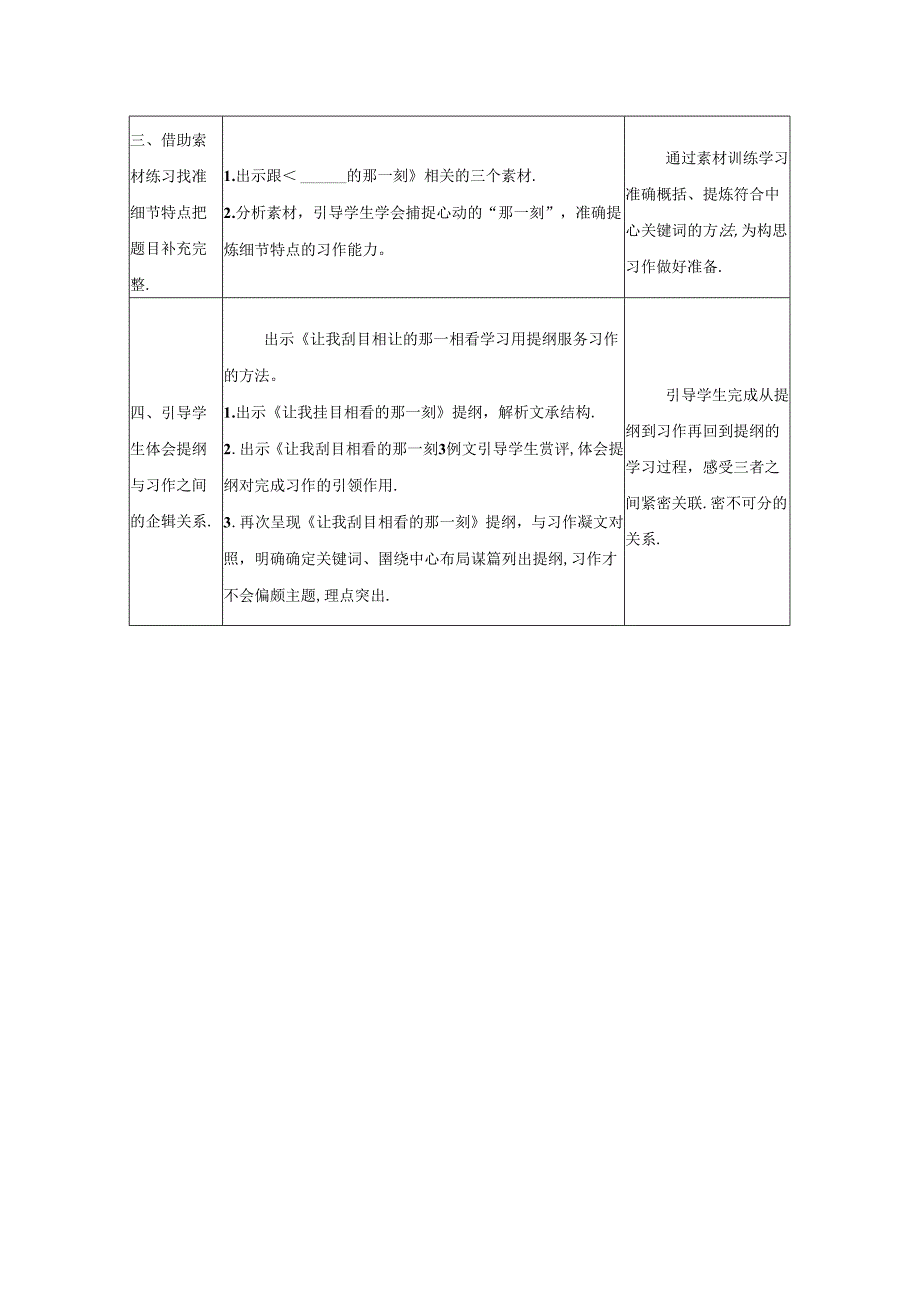 | 三、借助素材练习找准细节特点把题目补充完整. | 1.出示跟＜______的那一刻》相关的三个素材.<br>2.分析素材，引导学生学会捕捉心动的“那一刻”，准确提炼细节特点的习作能力。 | 通过素材训练学习准确概括、提炼符合中心关键词的方法,为构思习作做好准备. |
|---|---|---|
| 四、引导学生体会提纲与习作之间的企辑关系. | 出示《让我刮目相让的那一相看学习用提纲服务习作的方法。<br>1.出示《让我挂目相看的那一刻》提纲，解析文承结构.<br>2. 出示《让我刮目相看的那一刻3例文引导学生赏评,体会提纲对完成习作的引领作用.<br>3. 再次呈现《让我刮目相看的那一刻》提纲，与习作凝文对照，明确确定关键词、围绕中心布局谋篇列出提纲,习作才不会偏颇主题,理点突出. | 引导学生完成从提纲到习作再回到提纲的学习过程，感受三者之间紧密关联.密不可分的关系. |